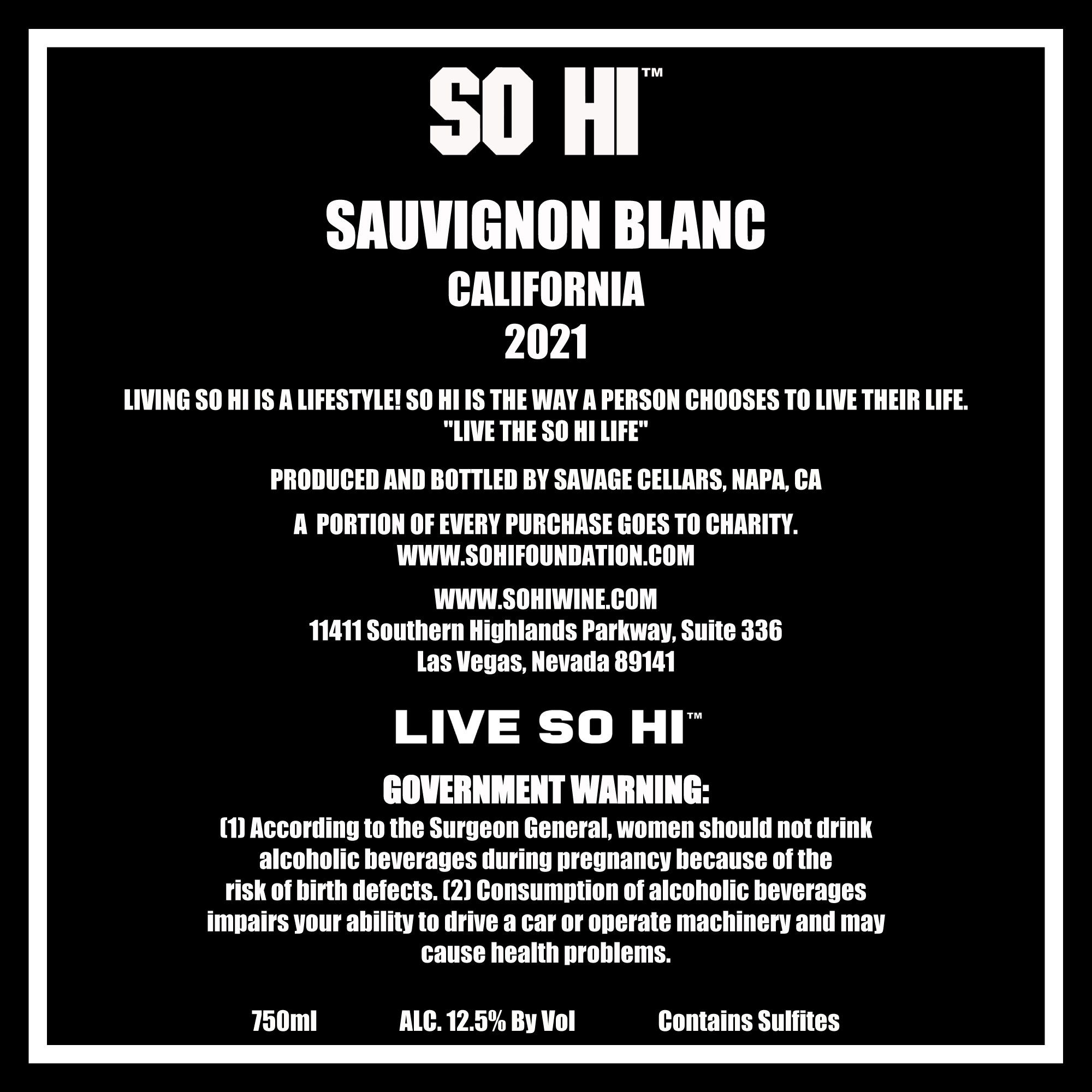 SO HI™

SAUVIGNON BLANC
CALIFORNIA
2021

LIVING SO HI IS A LIFESTYLE! SO HI IS THE WAY A PERSON CHOOSES TO LIVE THEIR LIFE.
"LIVE THE SO HI LIFE"

PRODUCED AND BOTTLED BY SAVAGE CELLARS, NAPA, CA

A PORTION OF EVERY PURCHASE GOES TO CHARITY.
WWW.SOHIFOUNDATION.COM

WWW.SOHIWINE.COM
11411 Southern Highlands Parkway, Suite 336
Las Vegas, Nevada 89141

LIVE SO HI™

GOVERNMENT WARNING:

(1) According to the Surgeon General, women should not drink alcoholic beverages during pregnancy because of the risk of birth defects. (2) Consumption of alcoholic beverages impairs your ability to drive a car or operate machinery and may cause health problems.

750ml ALC. 12.5% By Vol Contains Sulfites